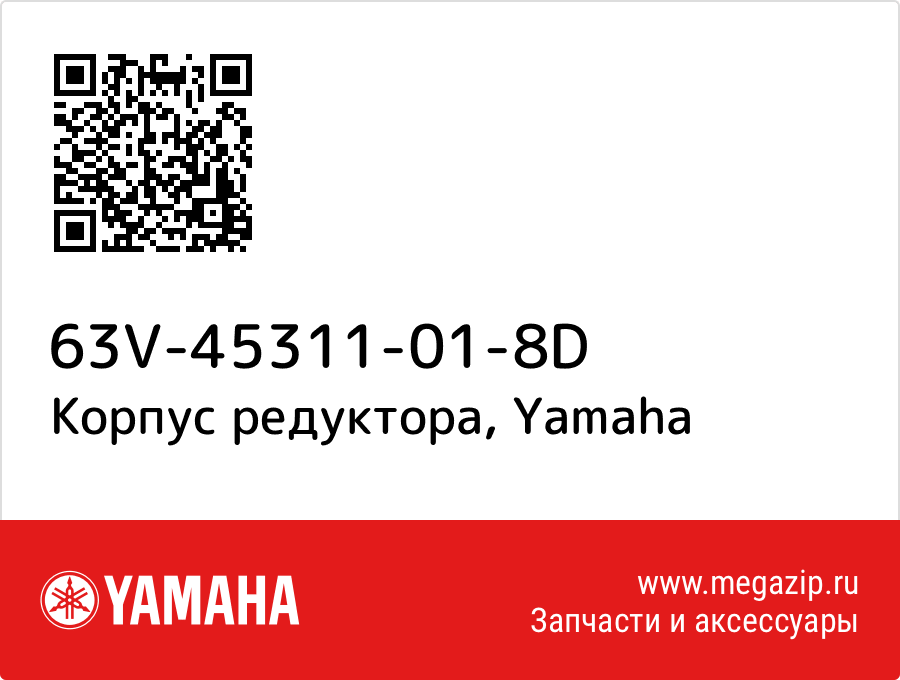 63V-45311-01-8D
Корпус редуктора, Yamaha

YAMAHA

www.megazip.ru
Запчасти и аксессуары